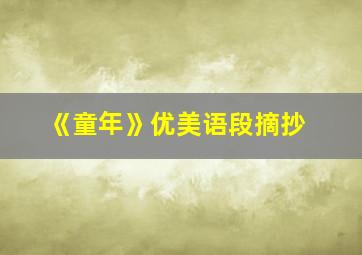 《童年》优美语段摘抄